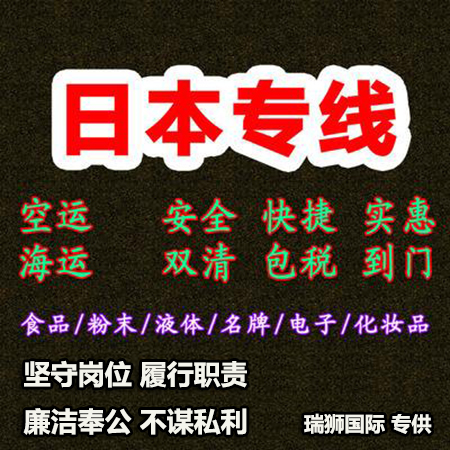 日本专线

空运 安全 快捷 实惠
海运 双清 包税 到门

食品/粉末/液体/名牌/电子/化妆品

坚守岗位 履行职责

廉洁奉公 不谋私利 瑞狮国际 专供